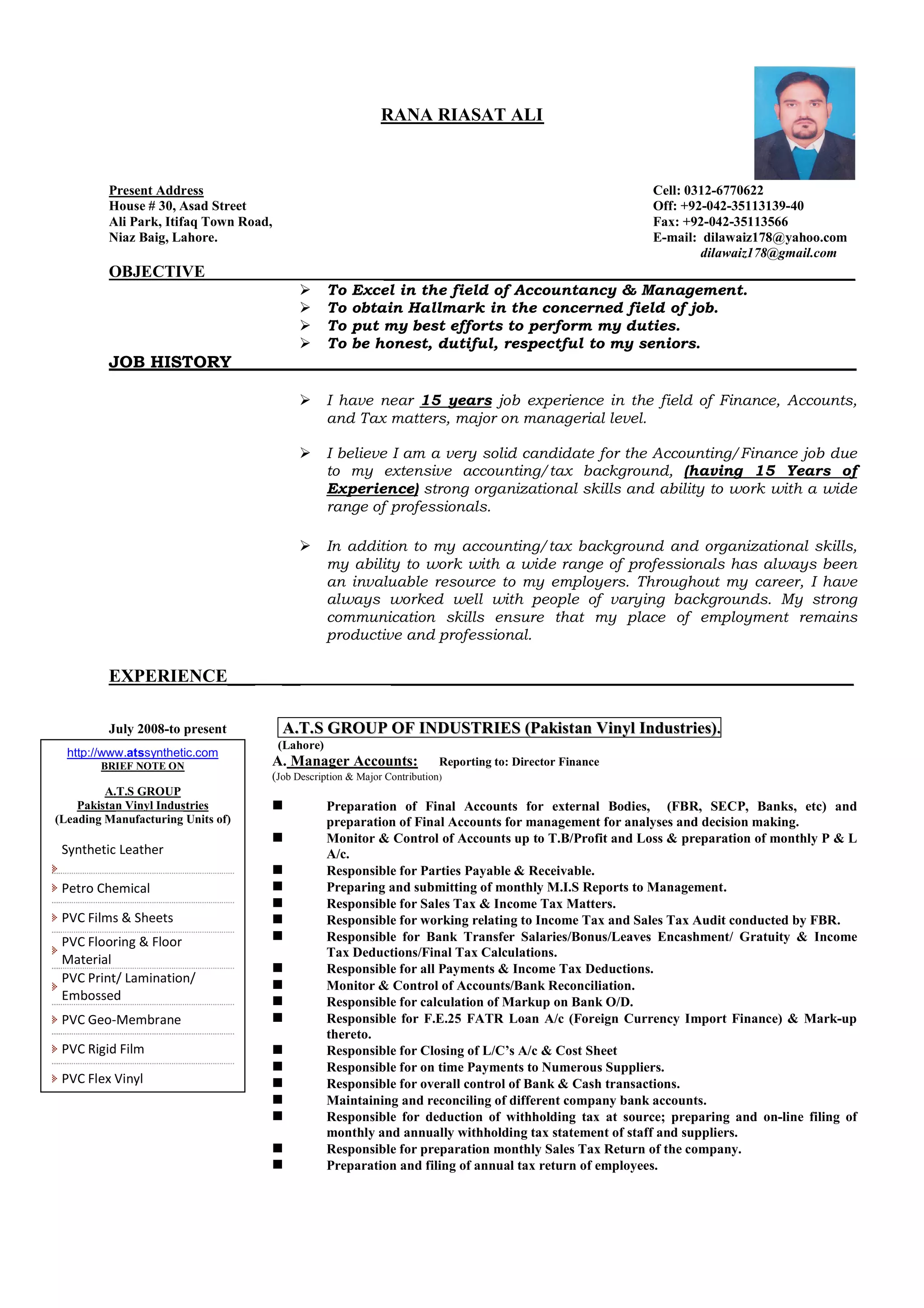 RANA RIASAT ALI

Present Address
House # 30, Asad Street
Ali Park, Itifaq Town Road,
Niaz Baig, Lahore.

Cell: 0312-6770622
Off: +92-042-35113139-40
Fax: +92-042-35113566
E-mail: dilawaiz178@yahoo.com
dilawaiz178@gmail.com

OBJECTIVE

➢ To Excel in the field of Accountancy & Management.
➢ To obtain Hallmark in the concerned field of job.
➢ To put my best efforts to perform my duties.
➢ To be honest, dutiful, respectful to my seniors.

JOB HISTORY

➢ I have near 15 years job experience in the field of Finance, Accounts, and Tax matters, major on managerial level.

➢ I believe I am a very solid candidate for the Accounting/Finance job due to my extensive accounting/tax background, (having 15 Years of Experience) strong organizational skills and ability to work with a wide range of professionals.

➢ In addition to my accounting/tax background and organizational skills, my ability to work with a wide range of professionals has always been an invaluable resource to my employers. Throughout my career, I have always worked well with people of varying backgrounds. My strong communication skills ensure that my place of employment remains productive and professional.

EXPERIENCE

July 2008-to present

http://www.atssynthetic.com
BRIEF NOTE ON
A.T.S GROUP
Pakistan Vinyl Industries
(Leading Manufacturing Units of)
Synthetic Leather
Petro Chemical
PVC Films & Sheets
PVC Flooring & Floor Material
PVC Print/ Lamination/ Embossed
PVC Geo-Membrane
PVC Rigid Film
PVC Flex Vinyl

A.T.S GROUP OF INDUSTRIES (Pakistan Vinyl Industries).
(Lahore)
A. Manager Accounts: Reporting to: Director Finance
(Job Description & Major Contribution)

■ Preparation of Final Accounts for external Bodies, (FBR, SECP, Banks, etc) and preparation of Final Accounts for management for analyses and decision making.
■ Monitor & Control of Accounts up to T.B/Profit and Loss & preparation of monthly P & L A/c.
■ Responsible for Parties Payable & Receivable.
■ Preparing and submitting of monthly M.I.S Reports to Management.
■ Responsible for Sales Tax & Income Tax Matters.
■ Responsible for working relating to Income Tax and Sales Tax Audit conducted by FBR.
■ Responsible for Bank Transfer Salaries/Bonus/Leaves Encashment/ Gratuity & Income Tax Deductions/Final Tax Calculations.
■ Responsible for all Payments & Income Tax Deductions.
■ Monitor & Control of Accounts/Bank Reconciliation.
■ Responsible for calculation of Markup on Bank O/D.
■ Responsible for F.E.25 FATR Loan A/c (Foreign Currency Import Finance) & Mark-up thereto.
■ Responsible for Closing of L/C's A/c & Cost Sheet
■ Responsible for on time Payments to Numerous Suppliers.
■ Responsible for overall control of Bank & Cash transactions.
■ Maintaining and reconciling of different company bank accounts.
■ Responsible for deduction of withholding tax at source; preparing and on-line filing of monthly and annually withholding tax statement of staff and suppliers.
■ Responsible for preparation monthly Sales Tax Return of the company.
■ Preparation and filing of annual tax return of employees.